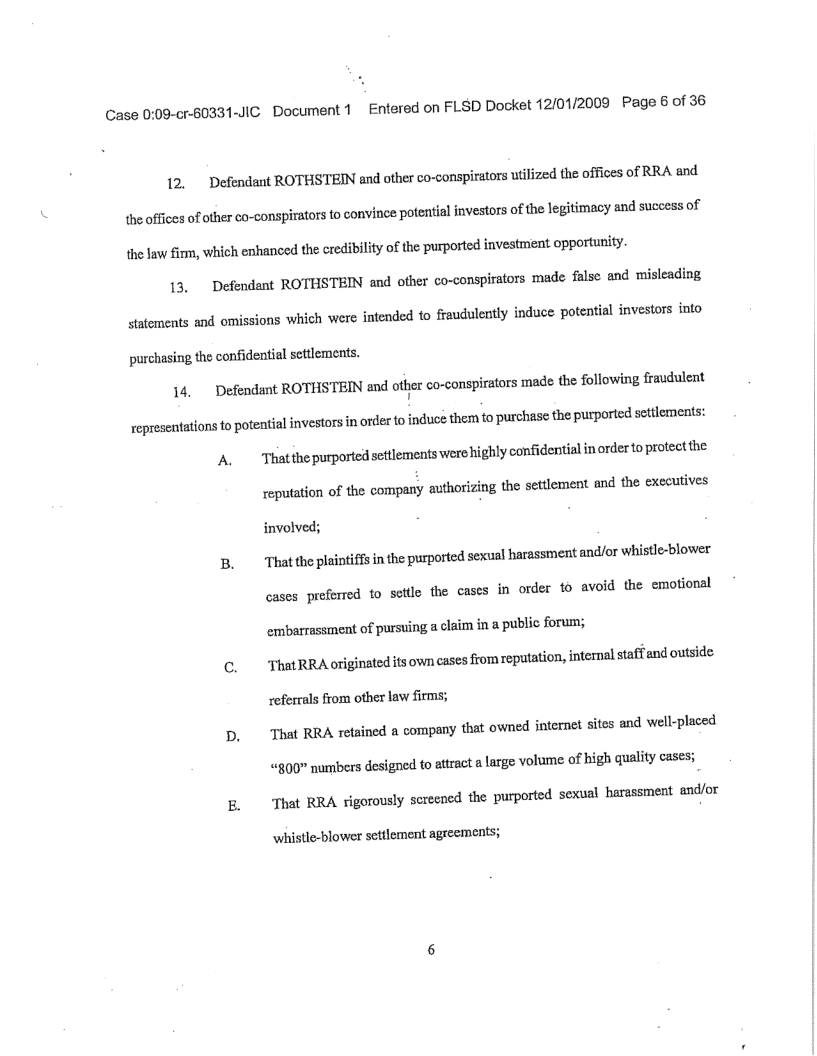 Case 0:09-cr-60331-JIC Document 1 Entered on FLSD Docket 12/01/2009 Page 6 of 36

12. Defendant ROTHSTEIN and other co-conspirators utilized the offices of RRA and the offices of other co-conspirators to convince potential investors of the legitimacy and success of the law firm, which enhanced the credibility of the purported investment opportunity.

13. Defendant ROTHSTEIN and other co-conspirators made false and misleading statements and omissions which were intended to fraudulently induce potential investors into purchasing the confidential settlements.

14. Defendant ROTHSTEIN and other co-conspirators made the following fraudulent representations to potential investors in order to induce them to purchase the purported settlements:

A. That the purported settlements were highly confidential in order to protect the reputation of the company authorizing the settlement and the executives involved;

B. That the plaintiffs in the purported sexual harassment and/or whistle-blower cases preferred to settle the cases in order to avoid the emotional embarrassment of pursuing a claim in a public forum;

C. That RRA originated its own cases from reputation, internal staff and outside referrals from other law firms;

D. That RRA retained a company that owned internet sites and well-placed "800" numbers designed to attract a large volume of high quality cases;

E. That RRA rigorously screened the purported sexual harassment and/or whistle-blower settlement agreements;

6